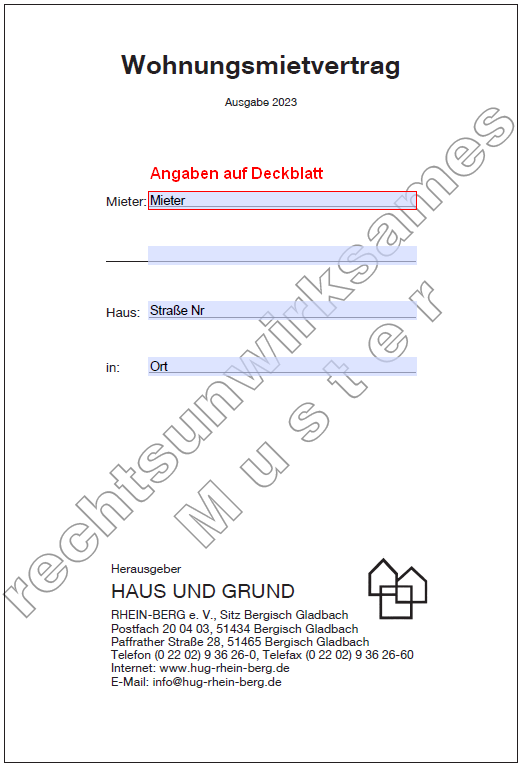 Wohnungsmietvertrag

Ausgabe 2023

Angaben auf Deckblatt

Mieter: Mieter

____

Haus: Straße Nr

in: Ort

Herausgeber

HAUS UND GRUND

RHEIN-BERG e. V., Sitz Bergisch Gladbach
Postfach 20 04 03, 51434 Bergisch Gladbach
Paffrather Straße 28, 51465 Bergisch Gladbach
Telefon (0 22 02) 9 36 26-0, Telefax (0 22 02) 9 36 26-60
Internet: www.hug-rhein-berg.de
E-Mail: info@hug-rhein-berg.de

rechtsunwirksames
Muster